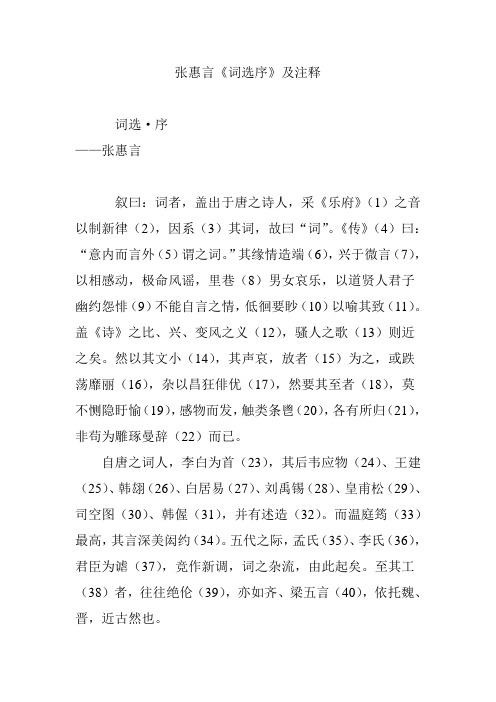 张惠言《词选序》及注释

词选·序
——张惠言

叙曰：词者，盖出于唐之诗人，采《乐府》（1）之音以制新律（2），因系（3）其词，故曰“词”。《传》（4）曰：“意内而言外（5）谓之词。”其缘情造端（6），兴于微言（7），以相感动，极命风谣，里巷（8）男女哀乐，以道贤人君子幽约怨悱（9）不能自言之情，低徊要眇（10）以喻其致（11）。盖《诗》之比、兴、变风之义（12），骚人之歌（13）则近之矣。然以其文小（14），其声哀，放者（15）为之，或跌荡靡丽（16），杂以昌狂俳优（17），然要其至者（18），莫不恻隐盱愉（19），感物而发，触类条鬯（20），各有所归（21），非苟为雕琢曼辞（22）而已。

自唐之词人，李白为首（23），其后韦应物（24）、王建（25）、韩翃（26）、白居易（27）、刘禹锡（28）、皇甫松（29）、司空图（30）、韩偓（31），并有述造（32）。而温庭筠（33）最高，其言深美闳约（34）。五代之际，孟氏（35）、李氏（36），君臣为谑（37），竞作新调，词之杂流，由此起矣。至其工（38）者，往往绝伦（39），亦如齐、梁五言（40），依托魏、晋，近古然也。